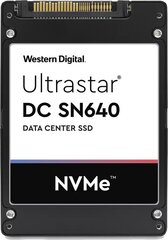 Western Digital.

Ultrastar®
DC SN640
DATA CENTER SSD

NVMe™